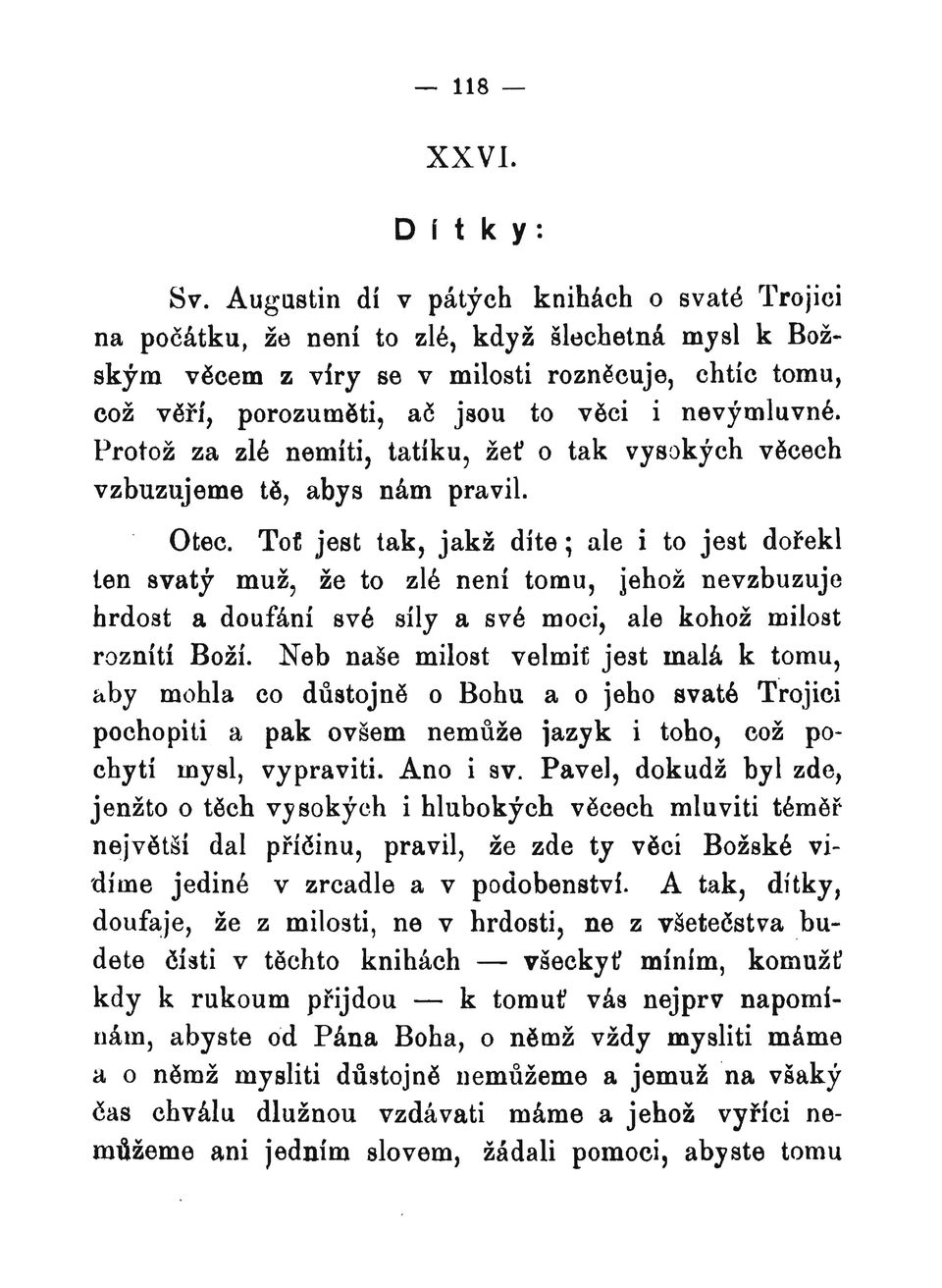 — 118 —

XXVI.

Dítky:

Sv. Augustin dí v pátých knihách o svaté Trojici na počátku, že není to zlé, když šlechetná mysl k Božským věcem z víry se v milosti rozněcuje, chtíc tomu, což věří, porozuměti, ač jsou to věci i nevýmluvné. Protož za zlé nemíti, tatíku, žeť o tak vysokých věcech vzbuzujeme tě, abys nám pravil.

Otec. Toť jest tak, jakž díte; ale i to jest dořekl ten svatý muž, že to zlé není tomu, jehož nevzbuzuje hrdost a doufání své síly a své moci, ale kohož milost roznítí Boží. Neb naše milost velmiť jest malá k tomu, aby mohla co důstojně o Bohu a o jeho svaté Trojici pochopiti a pak ovšem nemůže jazyk i toho, což pochytí mysl, vypraviti. Ano i sv. Pavel, dokudž byl zde, jenžto o těch vysokých i hlubokých věcech mluviti téměř největší dal příčinu, pravil, že zde ty věci Božské vidíme jediné v zrcadle a v podobenství. A tak, dítky, doufaje, že z milosti, ne v hrdosti, ne z všetečstva budete čísti v těchto knihách — všeckyť míním, komužť kdy k rukoum přijdou — k tomuť vás nejprv napomínám, abyste od Pána Boha, o němž vždy mysliti máme a o němž mysliti důstojně nemůžeme a jemuž na všaký čas chválu dlužnou vzdávati máme a jehož vyříci nemůžeme ani jedním slovem, žádali pomoci, abyste tomu